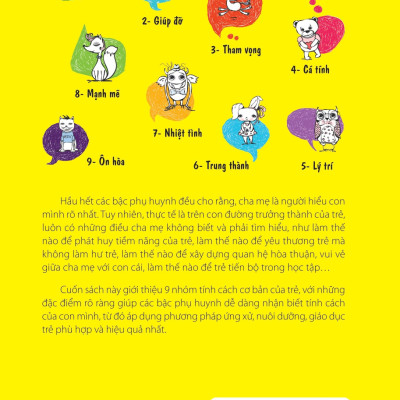 2- Giúp đỡ

3- Tham vọng

4- Cá tính

8- Mạnh mẽ

7- Nhiệt tình

9- Ôn hòa

6- Trung thành

5- Lý trí

Hầu hết các bậc phụ huynh đều cho rằng, cha mẹ là người hiểu con mình rõ nhất. Tuy nhiên, thực tế là trên con đường trưởng thành của trẻ, luôn có những điều cha mẹ không biết và phải tìm hiểu, như làm thế nào để phát huy tiềm năng của trẻ, làm thế nào để yêu thương trẻ mà không làm hư trẻ, làm thế nào để xây dựng quan hệ hòa thuận, vui vẻ giữa cha mẹ với con cái, làm thế nào để trẻ tiến bộ trong học tập…

Cuốn sách này giới thiệu 9 nhóm tính cách cơ bản của trẻ, với những đặc điểm rõ ràng giúp các bậc phụ huynh dễ dàng nhận biết tính cách của con mình, từ đó áp dụng phương pháp ứng xử, nuôi dưỡng, giáo dục trẻ phù hợp và hiệu quả nhất.